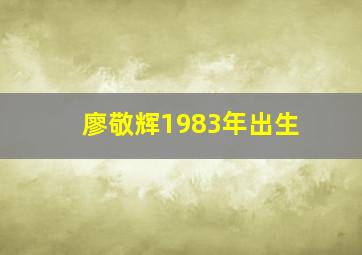 廖敬辉1983年出生